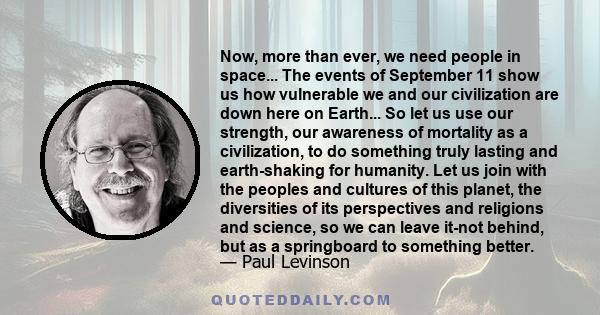 Now, more than ever, we need people in space... The events of September 11 show us how vulnerable we and our civilization are down here on Earth... So let us use our strength, our awareness of mortality as a civilization, to do something truly lasting and earth-shaking for humanity. Let us join with the peoples and cultures of this planet, the diversities of its perspectives and religions and science, so we can leave it-not behind, but as a springboard to something better.
— Paul Levinson

QUOTEDDAILY.COM